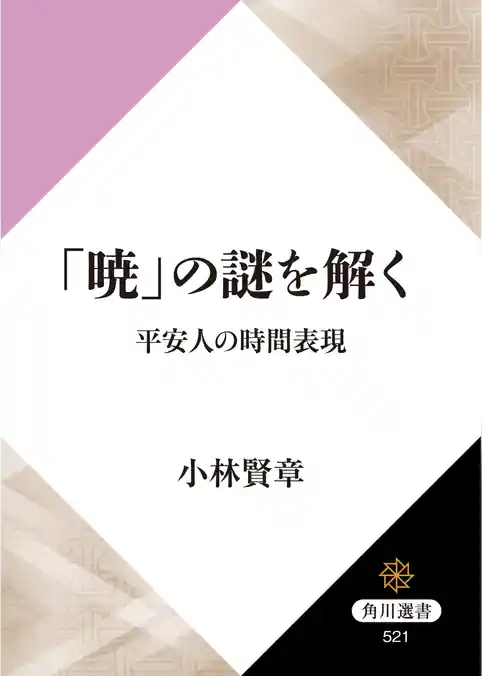 「暁」の謎を解く

平安人の時間表現

小林賢章

角川選書

521